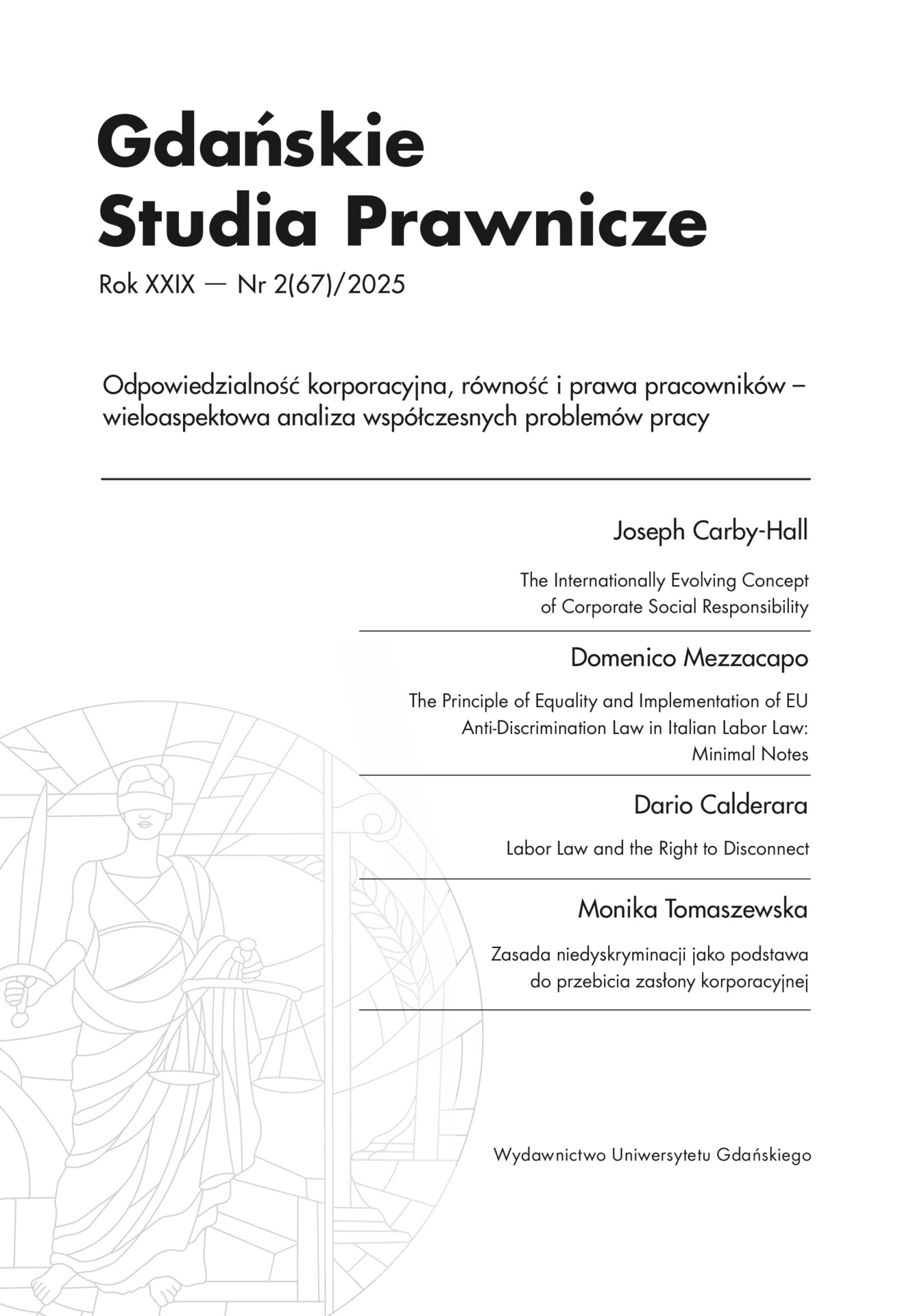 Gdańskie
Studia Prawnicze

Rok XXIX — Nr 2(67)/2025

Odpowiedzialność korporacyjna, równość i prawa pracowników – wieloaspektowa analiza współczesnych problemów pracy

Joseph Carby-Hall

The Internationally Evolving Concept of Corporate Social Responsibility

Domenico Mezzacapo

The Principle of Equality and Implementation of EU Anti-Discrimination Law in Italian Labor Law: Minimal Notes

Dario Calderara

Labor Law and the Right to Disconnect

Monika Tomaszewska

Zasada niedyskryminacji jako podstawa do przebicia zasłony korporacyjnej

Wydawnictwo Uniwersytetu Gdańskiego